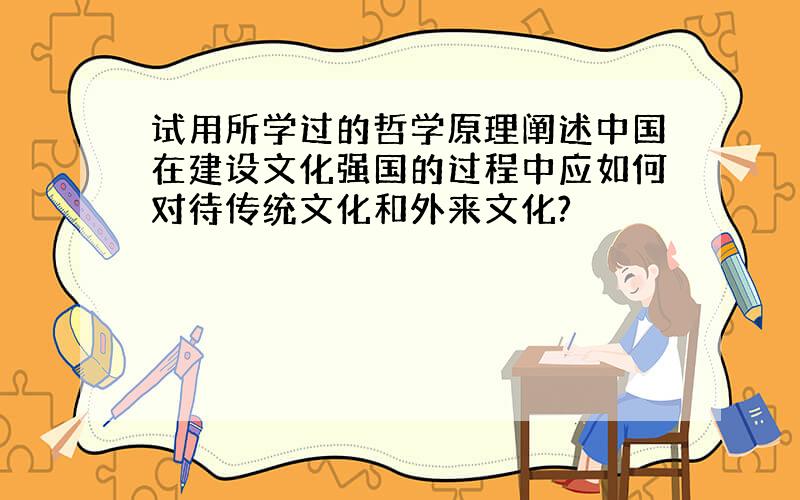 试用所学过的哲学原理阐述中国在建设文化强国的过程中应如何对待传统文化和外来文化?